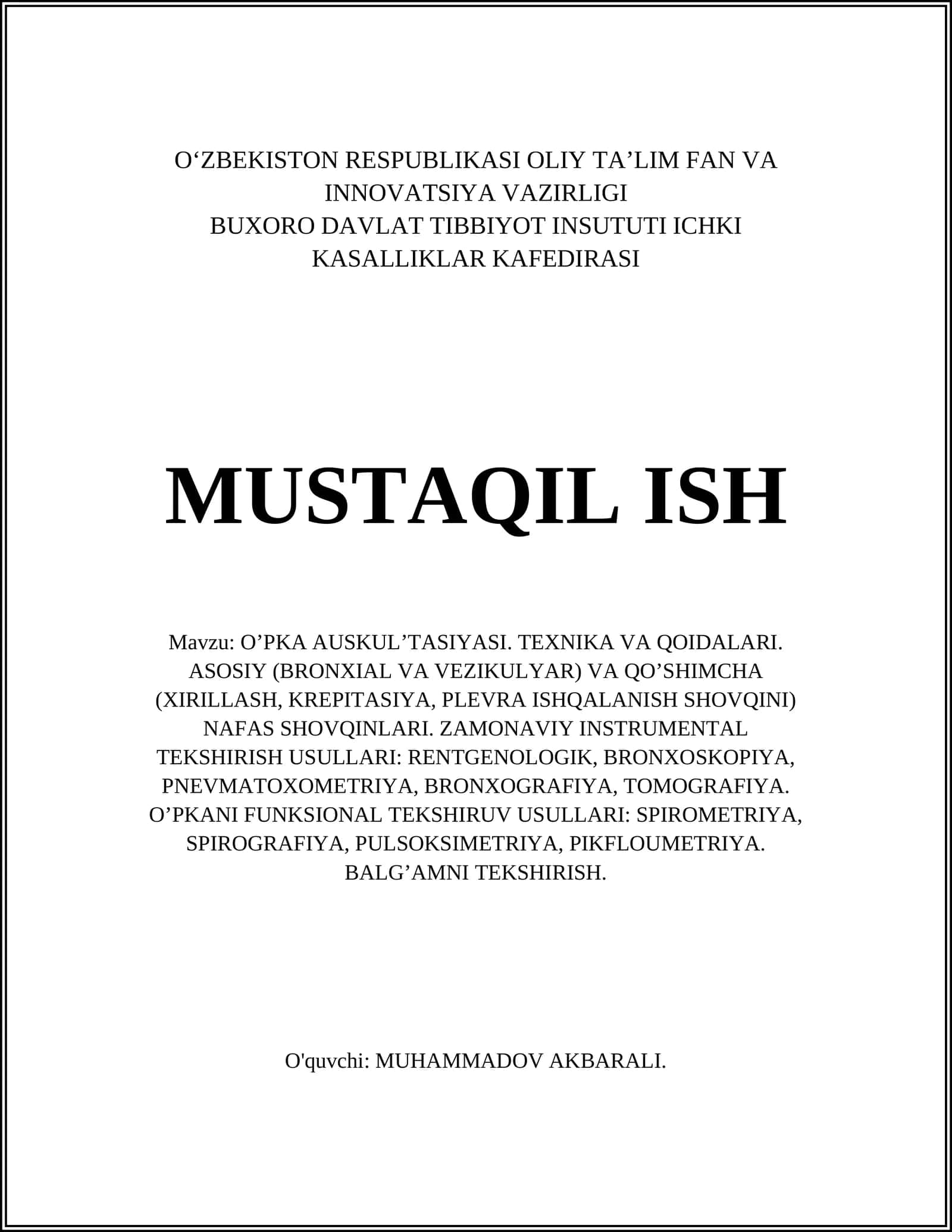 O‘ZBEKISTON RESPUBLIKASI OLIY TA’LIM FAN VA INNOVATSIYA VAZIRLIGI
BUXORO DAVLAT TIBBIYOT INSUTUTI ICHKI KASALLIKLAR KAFEDIRASI

MUSTAQIL ISH

Mavzu: O’PKA AUSKUL’TASIYASI. TEXNIKA VA QOIDALARI. ASOSIY (BRONXIAL VA VEZIKULYAR) VA QO’SHIMCHA (XIRILLASH, KREPITASIYA, PLEVRA ISHQALANISH SHOVQINI) NAFAS SHOVQINLARI. ZAMONAVIY INSTRUMENTAL TEKSHIRISH USULLARI: RENTGENOLOGIK, BRONXOSKOPIYA, PNEVMATOXOMETRIYA, BRONXOGRAFIYA, TOMOGRAFIYA. O’PKANI FUNKSIONAL TEKSHIRUV USULLARI: SPIROMETRIYA, SPIROGRAFIYA, PULSOKSIMETRIYA, PIKFLOUMETRIYA. BALG’AMNI TEKSHIRISH.

O'quvchi: MUHAMMADOV AKBARALI.